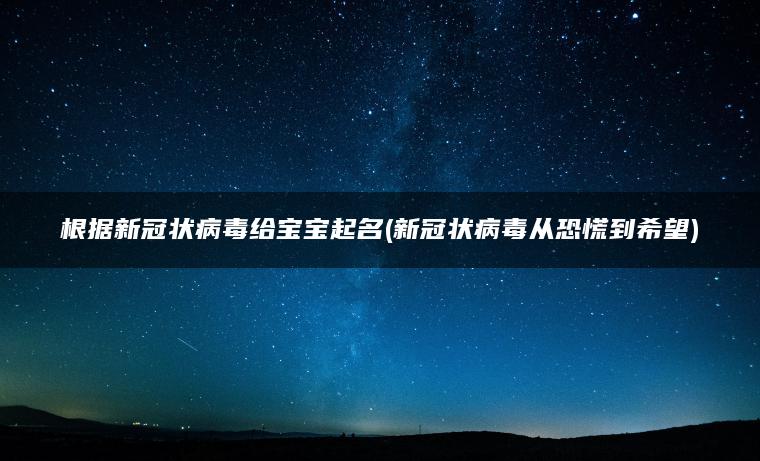 根据新冠状病毒给宝宝起名(新冠状病毒从恐慌到希望)